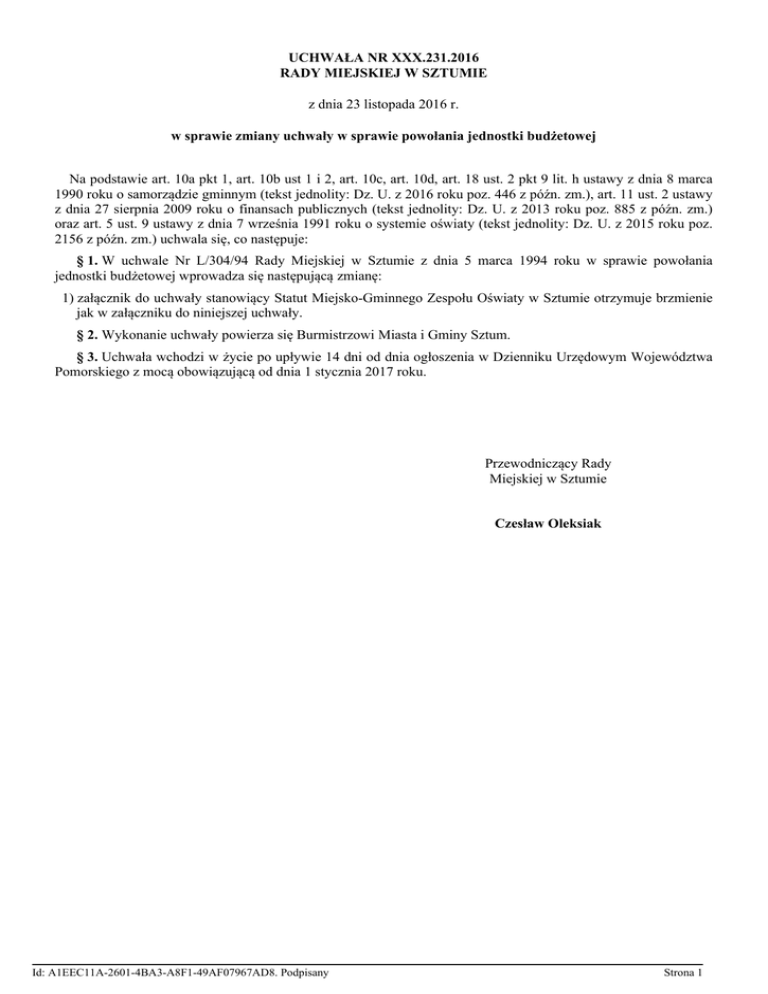 UCHWAŁA NR XXX.231.2016
RADY MIEJSKIEJ W SZTUMIE

z dnia 23 listopada 2016 r.

w sprawie zmiany uchwały w sprawie powołania jednostki budżetowej

Na podstawie art. 10a pkt 1, art. 10b ust 1 i 2, art. 10c, art. 10d, art. 18 ust. 2 pkt 9 lit. h ustawy z dnia 8 marca 1990 roku o samorządzie gminnym (tekst jednolity: Dz. U. z 2016 roku poz. 446 z późn. zm.), art. 11 ust. 2 ustawy z dnia 27 sierpnia 2009 roku o finansach publicznych (tekst jednolity: Dz. U. z 2013 roku poz. 885 z późn. zm.) oraz art. 5 ust. 9 ustawy z dnia 7 września 1991 roku o systemie oświaty (tekst jednolity: Dz. U. z 2015 roku poz. 2156 z późn. zm.) uchwala się, co następuje:

§ 1. W uchwale Nr L/304/94 Rady Miejskiej w Sztumie z dnia 5 marca 1994 roku w sprawie powołania jednostki budżetowej wprowadza się następującą zmianę:

1) załącznik do uchwały stanowiący Statut Miejsko-Gminnego Zespołu Oświaty w Sztumie otrzymuje brzmienie jak w załączniku do niniejszej uchwały.

§ 2. Wykonanie uchwały powierza się Burmistrzowi Miasta i Gminy Sztum.

§ 3. Uchwała wchodzi w życie po upływie 14 dni od dnia ogłoszenia w Dzienniku Urzędowym Województwa Pomorskiego z mocą obowiązującą od dnia 1 stycznia 2017 roku.

Przewodniczący Rady
Miejskiej w Sztumie

Czesław Oleksiak

Id: A1EEC11A-2601-4BA3-A8F1-49AF07967AD8. Podpisany

Strona 1